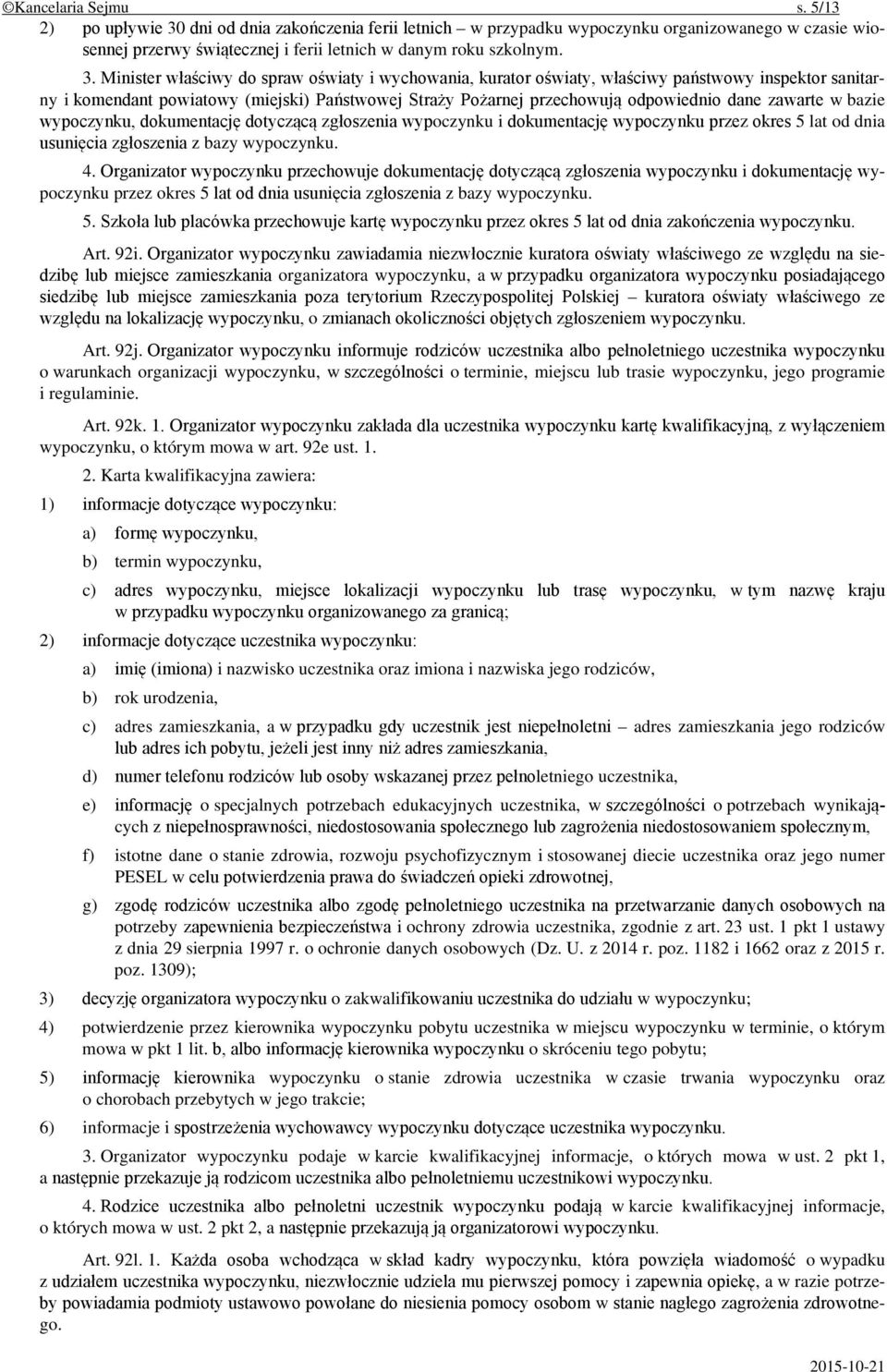 ©Kancelaria Sejmu s. 5/13

2) po upływie 30 dni od dnia zakończenia ferii letnich – w przypadku wypoczynku organizowanego w czasie wiosennej przerwy świątecznej i ferii letnich w danym roku szkolnym.

3. Minister właściwy do spraw oświaty i wychowania, kurator oświaty, właściwy państwowy inspektor sanitarny i komendant powiatowy (miejski) Państwowej Straży Pożarnej przechowują odpowiednio dane zawarte w bazie wypoczynku, dokumentację dotyczącą zgłoszenia wypoczynku i dokumentację wypoczynku przez okres 5 lat od dnia usunięcia zgłoszenia z bazy wypoczynku.

4. Organizator wypoczynku przechowuje dokumentację dotyczącą zgłoszenia wypoczynku i dokumentację wypoczynku przez okres 5 lat od dnia usunięcia zgłoszenia z bazy wypoczynku.

5. Szkoła lub placówka przechowuje kartę wypoczynku przez okres 5 lat od dnia zakończenia wypoczynku.

Art. 92i. Organizator wypoczynku zawiadamia niezwłocznie kuratora oświaty właściwego ze względu na siedzibę lub miejsce zamieszkania organizatora wypoczynku, a w przypadku organizatora wypoczynku posiadającego siedzibę lub miejsce zamieszkania poza terytorium Rzeczypospolitej Polskiej – kuratora oświaty właściwego ze względu na lokalizację wypoczynku, o zmianach okoliczności objętych zgłoszeniem wypoczynku.

Art. 92j. Organizator wypoczynku informuje rodziców uczestnika albo pełnoletniego uczestnika wypoczynku o warunkach organizacji wypoczynku, w szczególności o terminie, miejscu lub trasie wypoczynku, jego programie i regulaminie.

Art. 92k. 1. Organizator wypoczynku zakłada dla uczestnika wypoczynku kartę kwalifikacyjną, z wyłączeniem wypoczynku, o którym mowa w art. 92e ust. 1.

2. Karta kwalifikacyjna zawiera:

1) informacje dotyczące wypoczynku:

a) formę wypoczynku,

b) termin wypoczynku,

c) adres wypoczynku, miejsce lokalizacji wypoczynku lub trasę wypoczynku, w tym nazwę kraju w przypadku wypoczynku organizowanego za granicą;

2) informacje dotyczące uczestnika wypoczynku:

a) imię (imiona) i nazwisko uczestnika oraz imiona i nazwiska jego rodziców,

b) rok urodzenia,

c) adres zamieszkania, a w przypadku gdy uczestnik jest niepełnoletni – adres zamieszkania jego rodziców lub adres ich pobytu, jeżeli jest inny niż adres zamieszkania,

d) numer telefonu rodziców lub osoby wskazanej przez pełnoletniego uczestnika,

e) informację o specjalnych potrzebach edukacyjnych uczestnika, w szczególności o potrzebach wynikających z niepełnosprawności, niedostosowania społecznego lub zagrożenia niedostosowaniem społecznym,

f) istotne dane o stanie zdrowia, rozwoju psychofizycznym i stosowanej diecie uczestnika oraz jego numer PESEL w celu potwierdzenia prawa do świadczeń opieki zdrowotnej,

g) zgodę rodziców uczestnika albo zgodę pełnoletniego uczestnika na przetwarzanie danych osobowych na potrzeby zapewnienia bezpieczeństwa i ochrony zdrowia uczestnika, zgodnie z art. 23 ust. 1 pkt 1 ustawy z dnia 29 sierpnia 1997 r. o ochronie danych osobowych (Dz. U. z 2014 r. poz. 1182 i 1662 oraz z 2015 r. poz. 1309);

3) decyzję organizatora wypoczynku o zakwalifikowaniu uczestnika do udziału w wypoczynku;

4) potwierdzenie przez kierownika wypoczynku pobytu uczestnika w miejscu wypoczynku w terminie, o którym mowa w pkt 1 lit. b, albo informację kierownika wypoczynku o skróceniu tego pobytu;

5) informację kierownika wypoczynku o stanie zdrowia uczestnika w czasie trwania wypoczynku oraz o chorobach przebytych w jego trakcie;

6) informacje i spostrzeżenia wychowawcy wypoczynku dotyczące uczestnika wypoczynku.

3. Organizator wypoczynku podaje w karcie kwalifikacyjnej informacje, o których mowa w ust. 2 pkt 1, a następnie przekazuje ją rodzicom uczestnika albo pełnoletniemu uczestnikowi wypoczynku.

4. Rodzice uczestnika albo pełnoletni uczestnik wypoczynku podają w karcie kwalifikacyjnej informacje, o których mowa w ust. 2 pkt 2, a następnie przekazują ją organizatorowi wypoczynku.

Art. 92l. 1. Każda osoba wchodząca w skład kadry wypoczynku, która powzięła wiadomość o wypadku z udziałem uczestnika wypoczynku, niezwłocznie udziela mu pierwszej pomocy i zapewnia opiekę, a w razie potrzeby powiadamia podmioty ustawowo powołane do niesienia pomocy osobom w stanie nagłego zagrożenia zdrowotnego.

2015-10-21